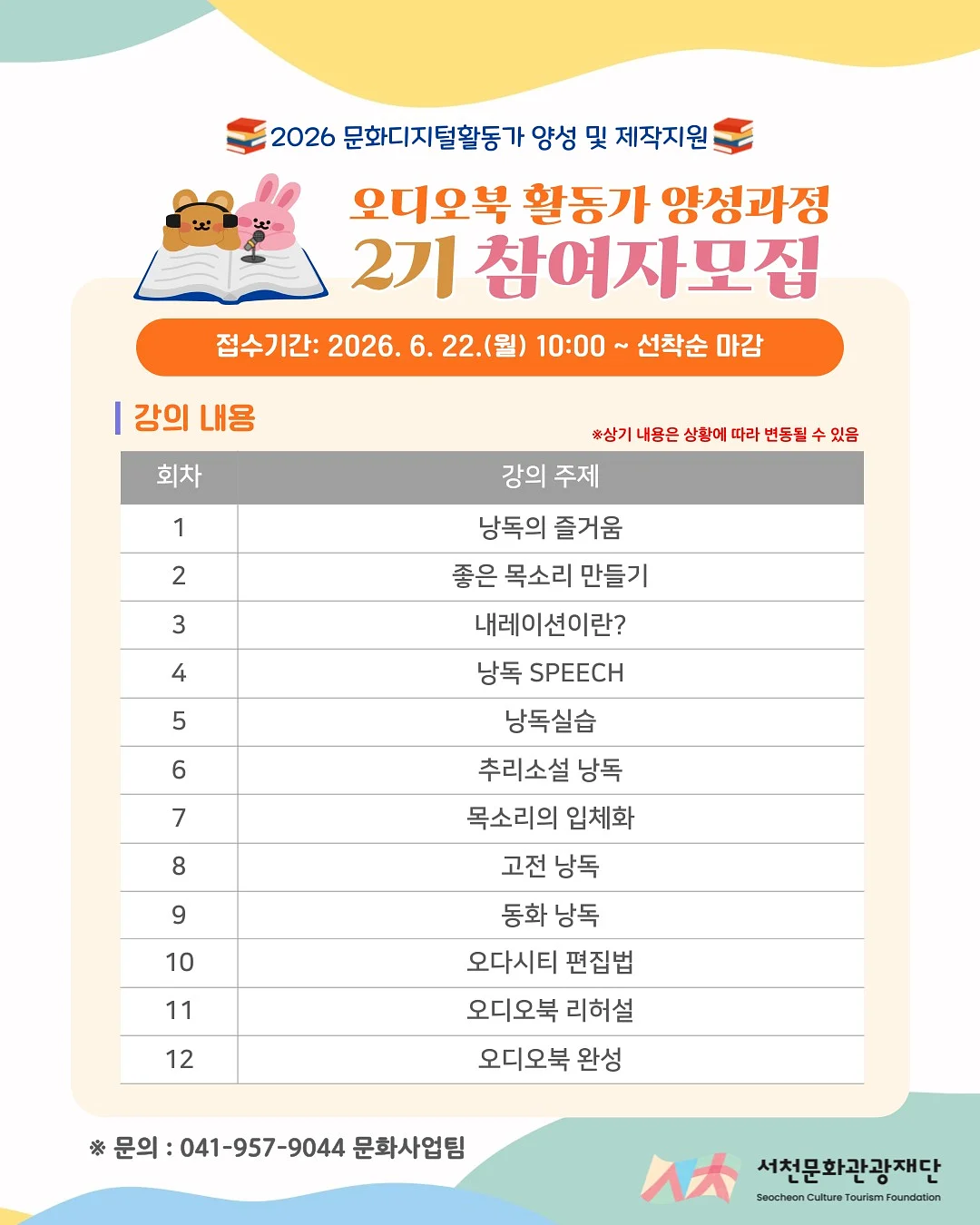 2026 문화디지털활동가 양성 및 제작지원

오디오북 활동가 양성과정
2기 참여자모집

접수기간: 2026. 6. 22.(월) 10:00 ~ 선착순 마감

강의 내용

※상기 내용은 상황에 따라 변동될 수 있음

| 회차 | 강의 주제 |
|---|---|
| 1 | 낭독의 즐거움 |
| 2 | 좋은 목소리 만들기 |
| 3 | 내레이션이란? |
| 4 | 낭독 SPEECH |
| 5 | 낭독실습 |
| 6 | 추리소설 낭독 |
| 7 | 목소리의 입체화 |
| 8 | 고전 낭독 |
| 9 | 동화 낭독 |
| 10 | 오다시티 편집법 |
| 11 | 오디오북 리허설 |
| 12 | 오디오북 완성 |

※ 문의 : 041-957-9044 문화사업팀

서천문화관광재단
Seocheon Culture Tourism Foundation